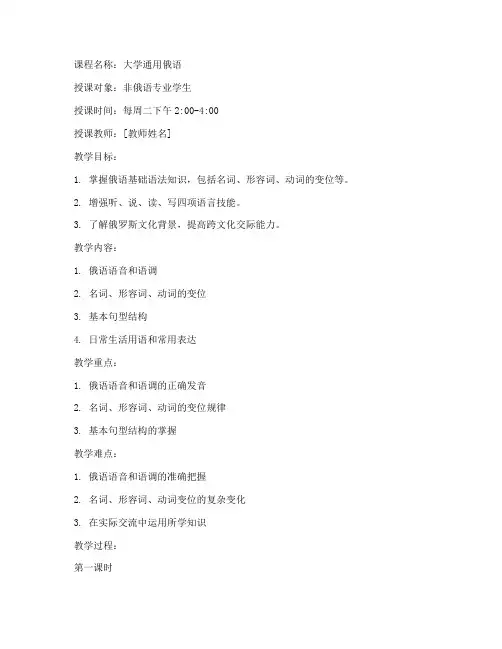 课程名称：大学通用俄语

授课对象：非俄语专业学生

授课时间：每周二下午 2:00-4:00

授课教师：[教师姓名]

教学目标：

1. 掌握俄语基础语法知识，包括名词、形容词、动词的变位等。

2. 增强听、说、读、写四项语言技能。

3. 了解俄罗斯文化背景，提高跨文化交际能力。

教学内容：

1. 俄语语音和语调

2. 名词、形容词、动词的变位

3. 基本句型结构

4. 日常生活用语和常用表达

教学重点：

1. 俄语语音和语调的正确发音

2. 名词、形容词、动词的变位规律

3. 基本句型结构的掌握

教学难点：

1. 俄语语音和语调的准确把握

2. 名词、形容词、动词变位的复杂变化

3. 在实际交流中运用所学知识

教学过程：

第一课时